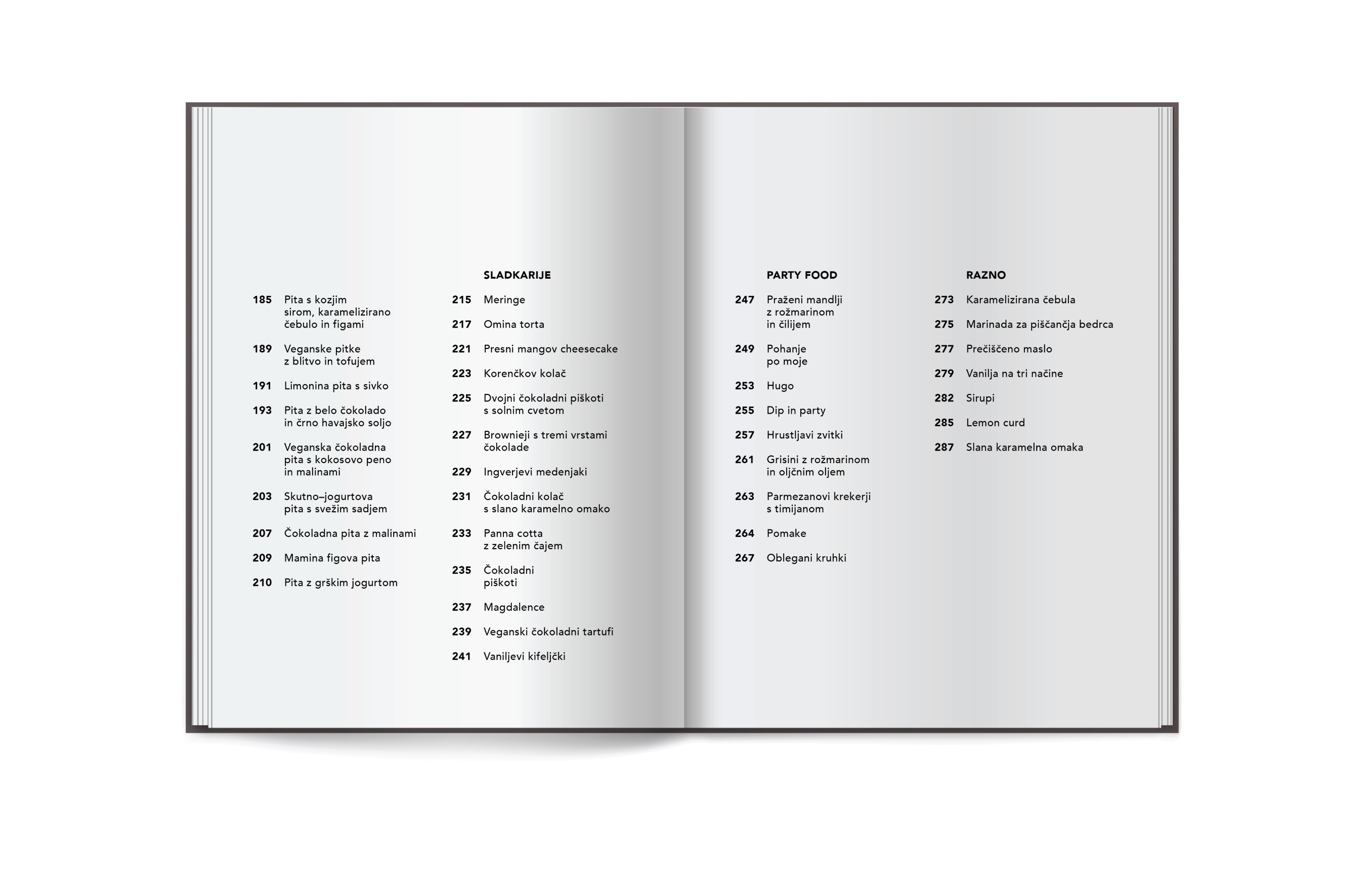 185 Pita s kozjim sirom, karamelizirano čebulo in figami

189 Veganske pitke z blitvo in tofujem

191 Limonina pita s sivko

193 Pita z belo čokolado in črno havajsko soljo

201 Veganska čokoladna pita s kokosovo peno in malinami

203 Skutno–jogurtova pita s svežim sadjem

207 Čokoladna pita z malinami

209 Mamina figova pita

210 Pita z grškim jogurtom

SLADKARIJE

215 Meringe

217 Omina torta

221 Presni mangov cheesecake

223 Korenčkov kolač

225 Dvojni čokoladni piškoti s solnim cvetom

227 Brownieji s tremi vrstami čokolade

229 Ingverjevi medenjaki

231 Čokoladni kolač s slano karamelno omako

233 Panna cotta z zelenim čajem

235 Čokoladni piškoti

237 Magdalence

239 Veganski čokoladni tartufi

241 Vaniljevi kifeljčki

PARTY FOOD

247 Praženi mandlji z rožmarinom in čilijem

249 Pohanje po moje

253 Hugo

255 Dip in party

257 Hrustljavi zvitki

261 Grisini z rožmarinom in oljčnim oljem

263 Parmezanovi krekerji s timijanom

264 Pomake

267 Oblegani kruhki

RAZNO

273 Karamelizirana čebula

275 Marinada za piščančja bedrca

277 Prečiščeno maslo

279 Vanilja na tri načine

282 Sirupi

285 Lemon curd

287 Slana karamelna omaka